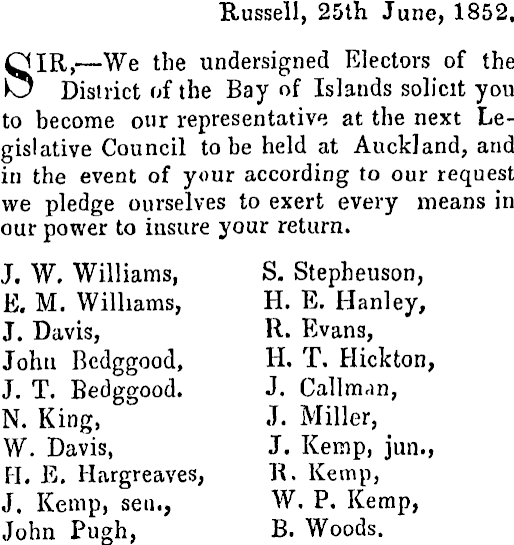 Russell, 25th June, 1852.

SIR,—We the undersigned Electors of the District of the Bay of Islands solicit you to become our representative at the next Legislative Council to be held at Auckland, and in the event of your according to our request we pledge ourselves to exert every means in our power to insure your return.

J. W. Williams,
E. M. Williams,
J. Davis,
John Bedggood,
J. T. Bedggood.
N. King,
W. Davis,
H. E. Hargreaves,
J. Kemp, sen.,
John Pugh,

S. Stepheuson,
H. E. Hanley,
R. Evans,
H. T. Hickton,
J. Callman,
J. Miller,
J. Kemp, jun.,
R. Kemp,
W. P. Kemp,
B. Woods.